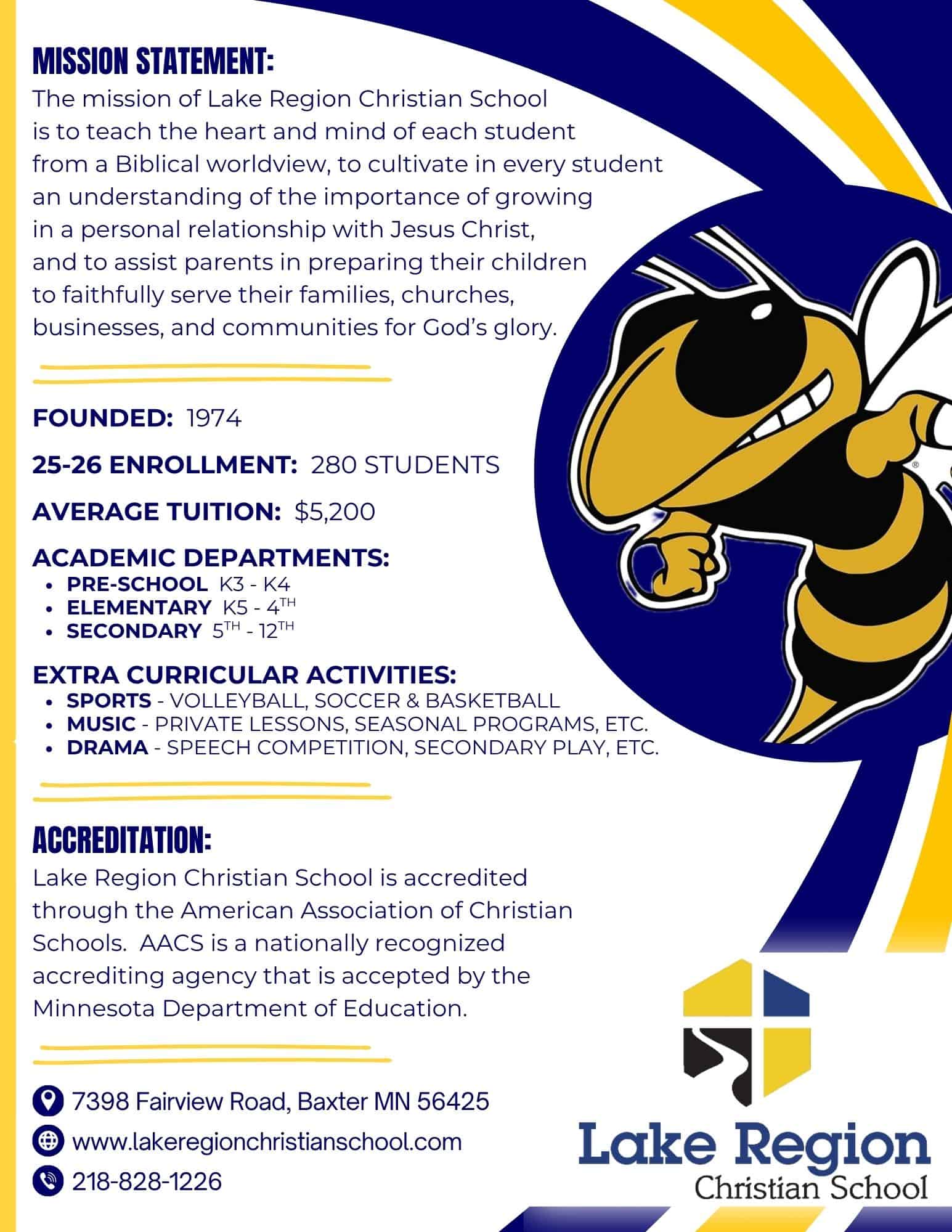 MISSION STATEMENT:
The mission of Lake Region Christian School is to teach the heart and mind of each student from a Biblical worldview, to cultivate in every student an understanding of the importance of growing in a personal relationship with Jesus Christ, and to assist parents in preparing their children to faithfully serve their families, churches, businesses, and communities for God's glory.

FOUNDED: 1974

25-26 ENROLLMENT: 280 STUDENTS

AVERAGE TUITION: $5,200

ACADEMIC DEPARTMENTS:
• PRE-SCHOOL K3 - K4
• ELEMENTARY K5 - 4TH
• SECONDARY 5TH - 12TH

EXTRA CURRICULAR ACTIVITIES:
• SPORTS - VOLLEYBALL, SOCCER & BASKETBALL
• MUSIC - PRIVATE LESSONS, SEASONAL PROGRAMS, ETC.
• DRAMA - SPEECH COMPETITION, SECONDARY PLAY, ETC.

ACCREDITATION:
Lake Region Christian School is accredited through the American Association of Christian Schools. AACS is a nationally recognized accrediting agency that is accepted by the Minnesota Department of Education.

7398 Fairview Road, Baxter MN 56425
www.lakeregionchristianschool.com
218-828-1226

Lake Region
Christian School